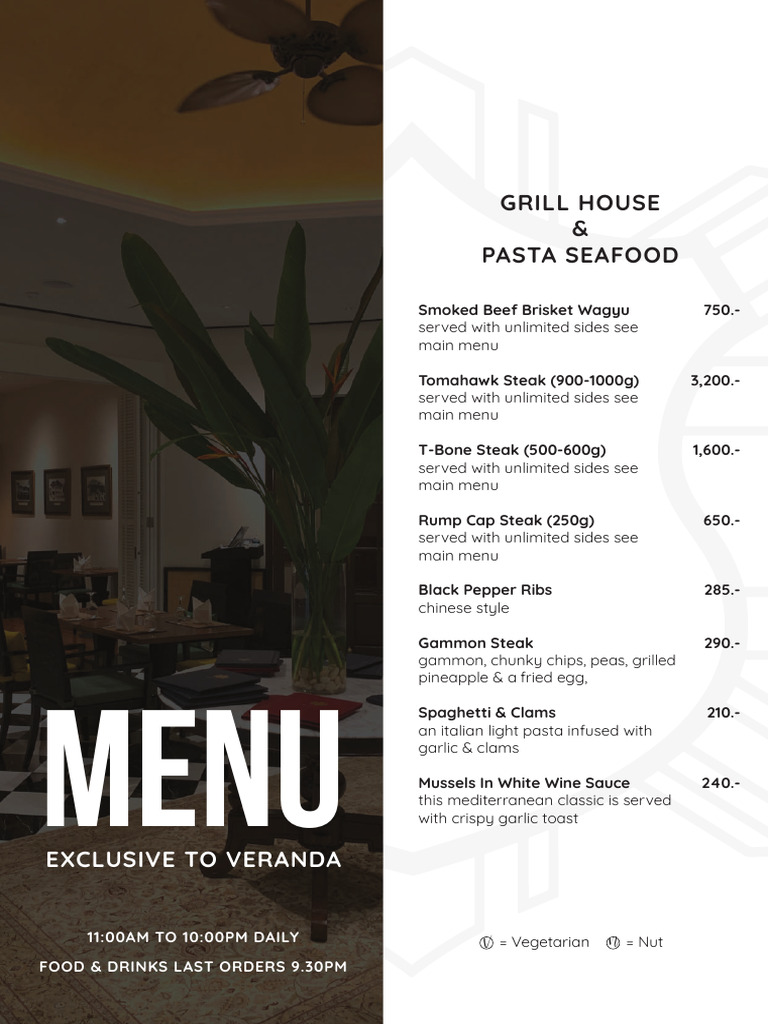 MENU

EXCLUSIVE TO VERANDA

11:00AM TO 10:00PM DAILY

FOOD & DRINKS LAST ORDERS 9.30PM

GRILL HOUSE
&
PASTA SEAFOOD

Smoked Beef Brisket Wagyu 750.-
served with unlimited sides see main menu

Tomahawk Steak (900-1000g) 3,200.-
served with unlimited sides see main menu

T-Bone Steak (500-600g) 1,600.-
served with unlimited sides see main menu

Rump Cap Steak (250g) 650.-
served with unlimited sides see main menu

Black Pepper Ribs 285.-
chinese style

Gammon Steak 290.-
gammon, chunky chips, peas, grilled pineapple & a fried egg,

Spaghetti & Clams 210.-
an italian light pasta infused with garlic & clams

Mussels In White Wine Sauce 240.-
this mediterranean classic is served with crispy garlic toast

V = Vegetarian N = Nut